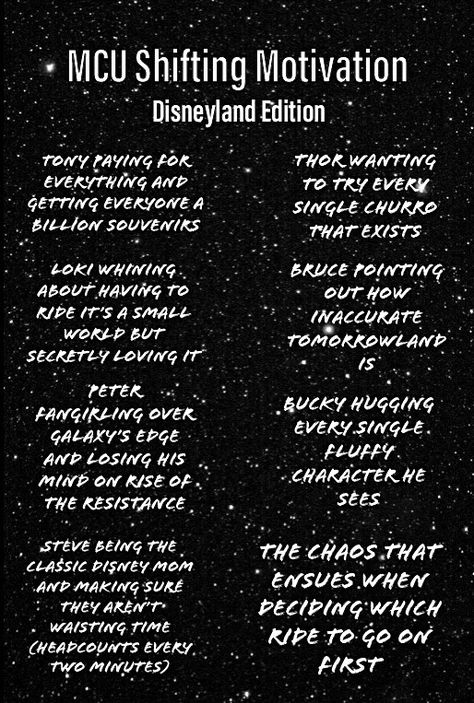 MCU Shifting Motivation
Disneyland Edition

TONY PAYING FOR EVERYTHING AND GETTING EVERYONE A BILLION SOUVENIRS

LOKI WHINING ABOUT HAVING TO RIDE IT'S A SMALL WORLD BUT SECRETLY LOVING IT

PETER FANGIRLING OVER GALAXY'S EDGE AND LOSING HIS MIND ON RISE OF THE RESISTANCE

STEVE BEING THE CLASSIC DISNEY MOM AND MAKING SURE THEY AREN'T WAISTING TIME (HEADCOUNTS EVERY TWO MINUTES)

THOR WANTING TO TRY EVERY SINGLE CHURRO THAT EXISTS

BRUCE POINTING OUT HOW INACCURATE TOMORROWLAND IS

BUCKY HUGGING EVERY SINGLE FLUFFY CHARACTER HE SEES

THE CHAOS THAT ENSUES WHEN DECIDING WHICH RIDE TO GO ON FIRST